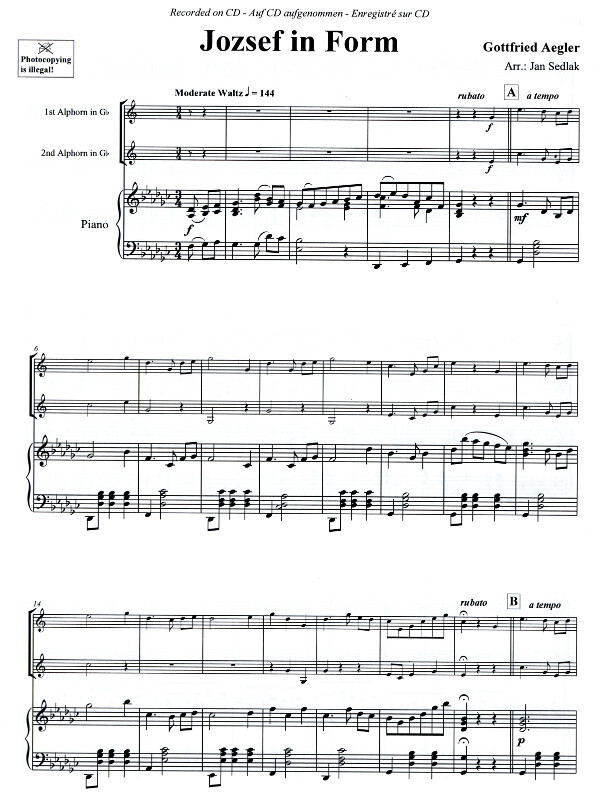 Recorded on CD - Auf CD aufgenommen - Enregistré sur CD

Photocopying is illegal!

Jozsef in Form

Gottfried Aegler
Arr.: Jan Sedlak

Moderate Waltz ♩ = 144

rubato

A

a tempo

1st Alphorn in G♭

2nd Alphorn in G♭

Piano

f

f

f

mf

6

14

rubato

B

a tempo

p